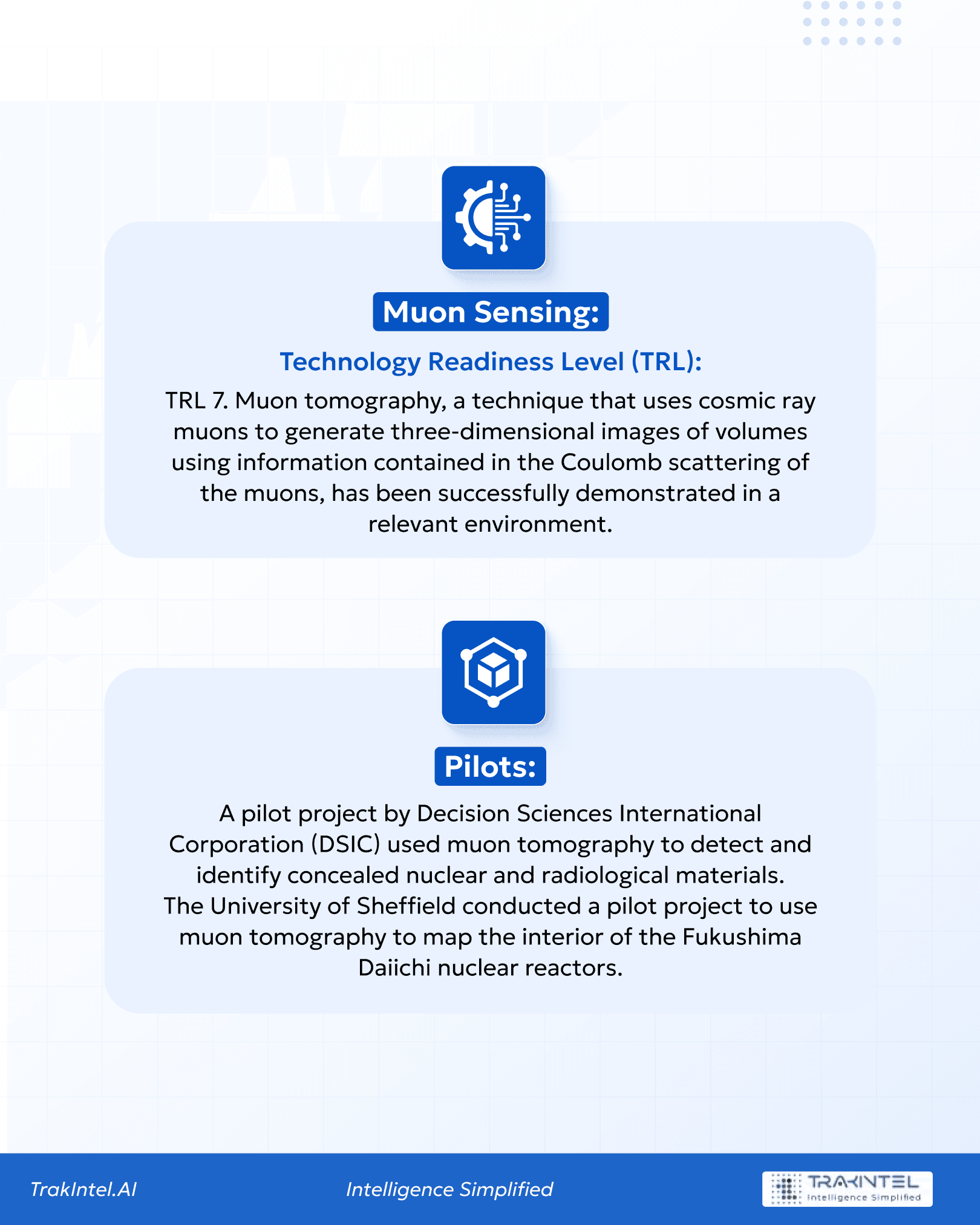 Muon Sensing:

Technology Readiness Level (TRL):

TRL 7. Muon tomography, a technique that uses cosmic ray muons to generate three-dimensional images of volumes using information contained in the Coulomb scattering of the muons, has been successfully demonstrated in a relevant environment.

Pilots:

A pilot project by Decision Sciences International Corporation (DSIC) used muon tomography to detect and identify concealed nuclear and radiological materials. The University of Sheffield conducted a pilot project to use muon tomography to map the interior of the Fukushima Daiichi nuclear reactors.

TrakIntel.AI

Intelligence Simplified

TRAKINTEL
Intelligence Simplified